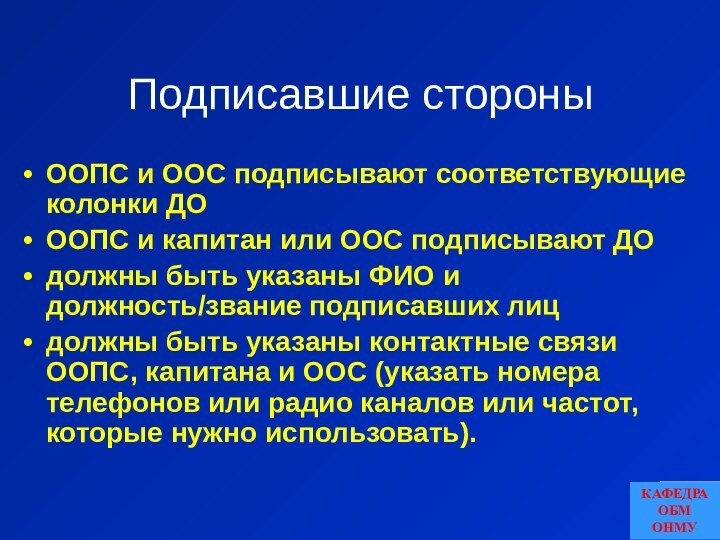 Подписавшие стороны

• ООПС и ООС подписывают соответствующие колонки ДО
• ООПС и капитан или ООС подписывают ДО
• должны быть указаны ФИО и должность/звание подписавших лиц
• должны быть указаны контактные связи ООПС, капитана и ООС (указать номера телефонов или радио каналов или частот, которые нужно использовать).

КАФЕДРА
ОБМ
ОНМУ